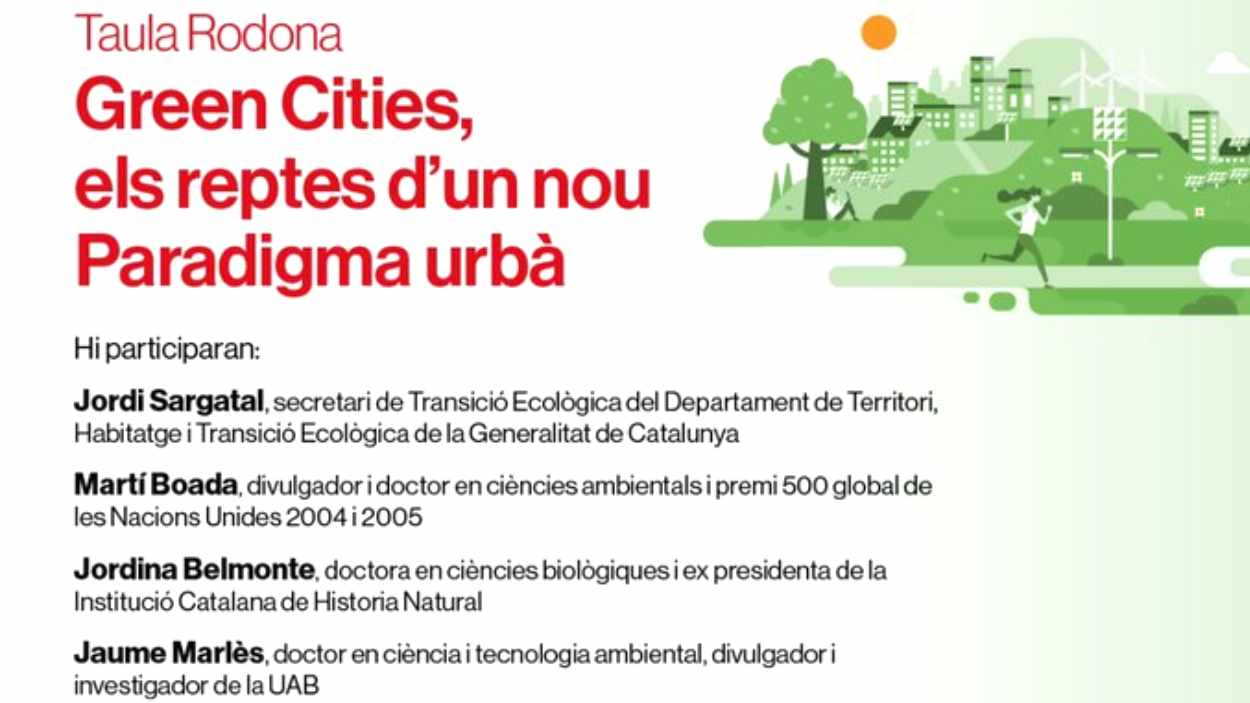 Taula Rodona

Green Cities, els reptes d'un nou Paradigma urbà

Hi participaran:

Jordi Sargatal, secretari de Transició Ecològica del Departament de Territori, Habitatge i Transició Ecològica de la Generalitat de Catalunya

Martí Boada, divulgador i doctor en ciències ambientals i premi 500 global de les Nacions Unides 2004 i 2005

Jordina Belmonte, doctora en ciències biològiques i ex presidenta de la Institució Catalana de Historia Natural

Jaume Marlès, doctor en ciència i tecnologia ambiental, divulgador i investigador de la UAB